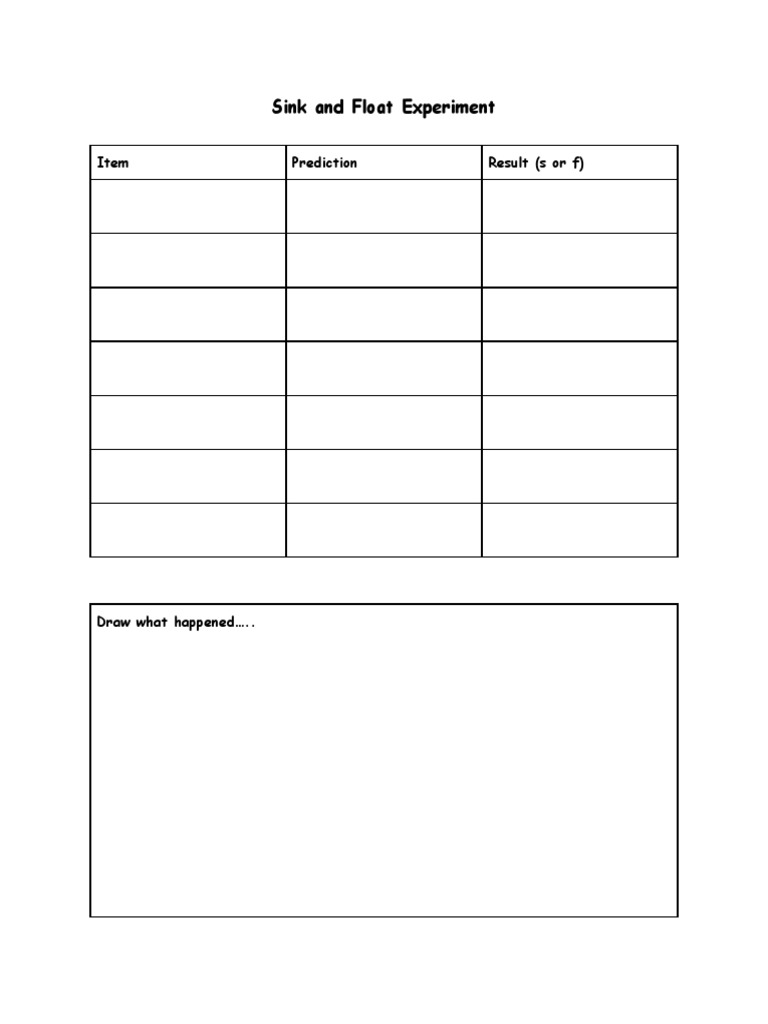 Sink and Float Experiment

| Item | Prediction | Result (s or f) |
|---|---|---|
| | | |
| | | |
| | | |
| | | |
| | | |
| | | |
| | | |

Draw what happened…..